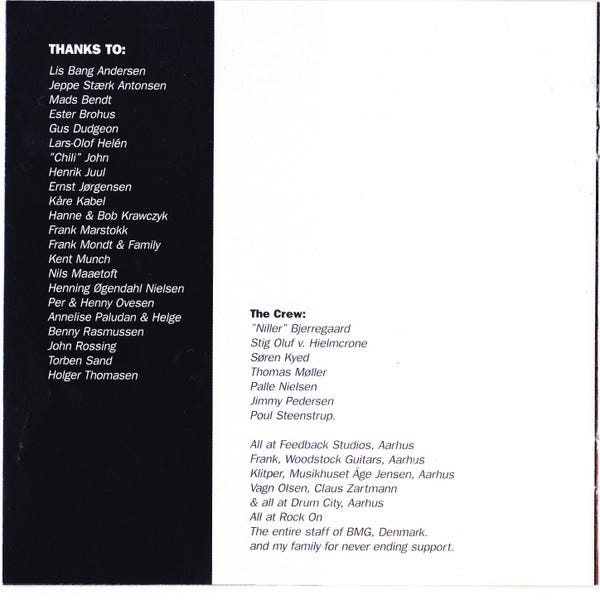 THANKS TO:
Lis Bang Andersen
Jeppe Stærk Antonsen
Mads Bendt
Ester Brohus
Gus Dudgeon
Lars-Olof Helén
"Chili" John
Henrik Juul
Ernst Jørgensen
Kåre Kabel
Hanne & Bob Krawczyk
Frank Marstokk
Frank Mondt & Family
Kent Munch
Nils Maaetoft
Henning Øgendahl Nielsen
Per & Henny Ovesen
Annelise Paludan & Helge
Benny Rasmussen
John Rossing
Torben Sand
Holger Thomasen

The Crew:
"Niller" Bjerregaard
Stig Oluf v. Hielmcrone
Søren Kyed
Thomas Møller
Palle Nielsen
Jimmy Pedersen
Poul Steenstrup.

All at Feedback Studios, Aarhus
Frank, Woodstock Guitars, Aarhus
Klitper, Musikhuset Åge Jensen, Aarhus
Vagn Olsen, Claus Zartmann
& all at Drum City, Aarhus
All at Rock On
The entire staff of BMG, Denmark.
and my family for never ending support.